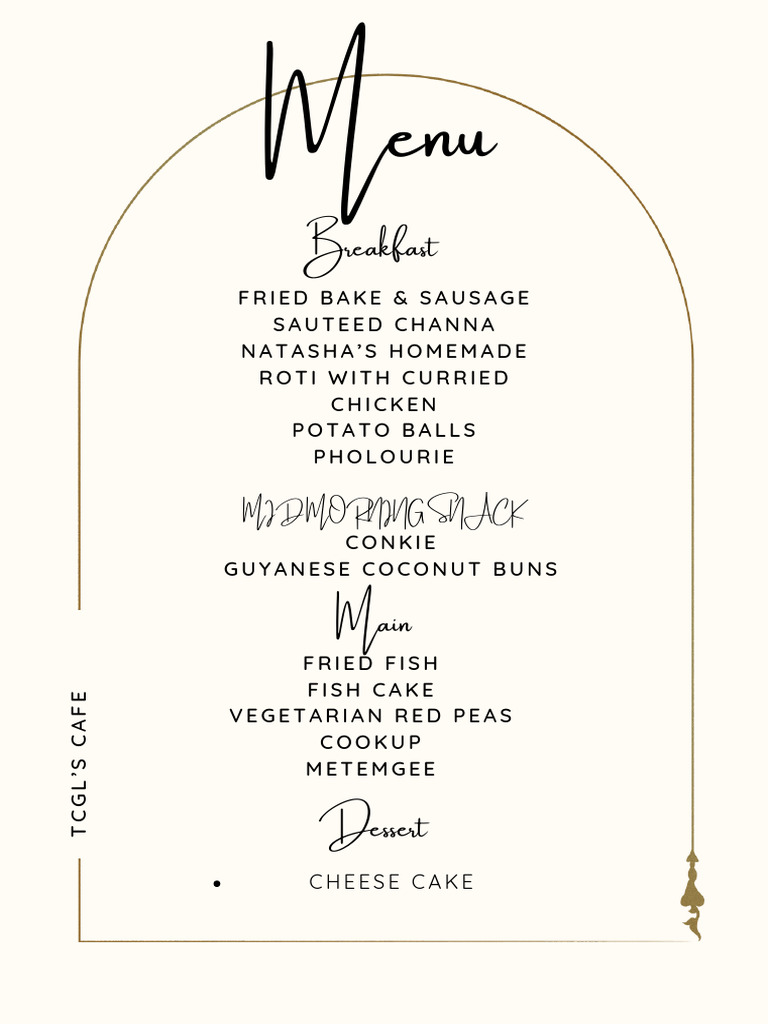 Menu

Breakfast

FRIED BAKE & SAUSAGE
SAUTEED CHANNA
NATASHA'S HOMEMADE ROTI WITH CURRIED CHICKEN
POTATO BALLS
PHOLOURIE

MIDMORNING SNACK

CONKIE
GUYANESE COCONUT BUNS

Main

FRIED FISH
FISH CAKE
VEGETARIAN RED PEAS COOKUP
METEMGEE

Dessert

CHEESE CAKE

TCGL'S CAFE